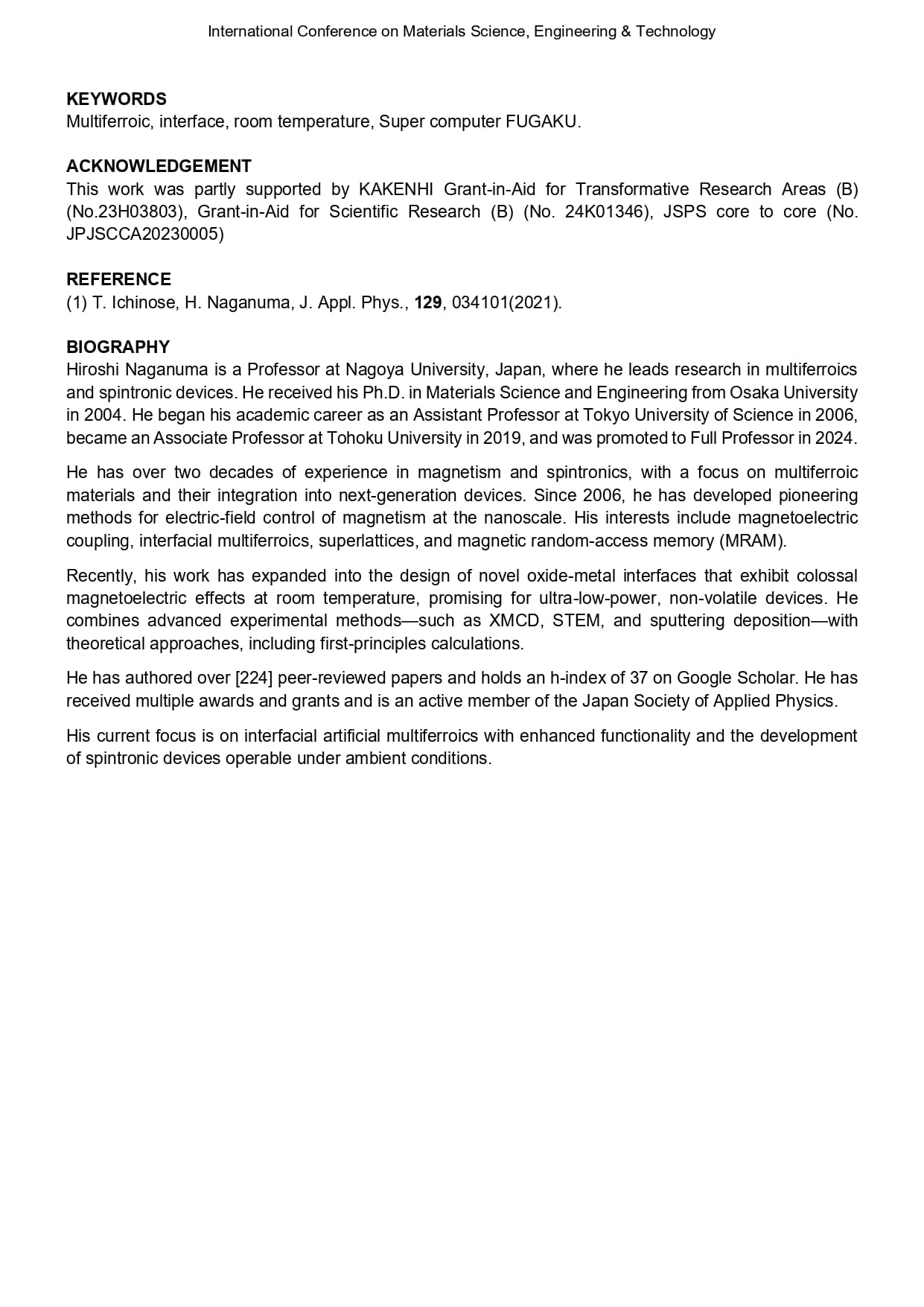 International Conference on Materials Science, Engineering & Technology

KEYWORDS
Multiferroic, interface, room temperature, Super computer FUGAKU.

ACKNOWLEDGEMENT
This work was partly supported by KAKENHI Grant-in-Aid for Transformative Research Areas (B) (No.23H03803), Grant-in-Aid for Scientific Research (B) (No. 24K01346), JSPS core to core (No. JPJSCCA20230005)

REFERENCE
(1) T. Ichinose, H. Naganuma, J. Appl. Phys., 129, 034101(2021).

BIOGRAPHY
Hiroshi Naganuma is a Professor at Nagoya University, Japan, where he leads research in multiferroics and spintronic devices. He received his Ph.D. in Materials Science and Engineering from Osaka University in 2004. He began his academic career as an Assistant Professor at Tokyo University of Science in 2006, became an Associate Professor at Tohoku University in 2019, and was promoted to Full Professor in 2024.

He has over two decades of experience in magnetism and spintronics, with a focus on multiferroic materials and their integration into next-generation devices. Since 2006, he has developed pioneering methods for electric-field control of magnetism at the nanoscale. His interests include magnetoelectric coupling, interfacial multiferroics, superlattices, and magnetic random-access memory (MRAM).

Recently, his work has expanded into the design of novel oxide-metal interfaces that exhibit colossal magnetoelectric effects at room temperature, promising for ultra-low-power, non-volatile devices. He combines advanced experimental methods—such as XMCD, STEM, and sputtering deposition—with theoretical approaches, including first-principles calculations.

He has authored over [224] peer-reviewed papers and holds an h-index of 37 on Google Scholar. He has received multiple awards and grants and is an active member of the Japan Society of Applied Physics.

His current focus is on interfacial artificial multiferroics with enhanced functionality and the development of spintronic devices operable under ambient conditions.